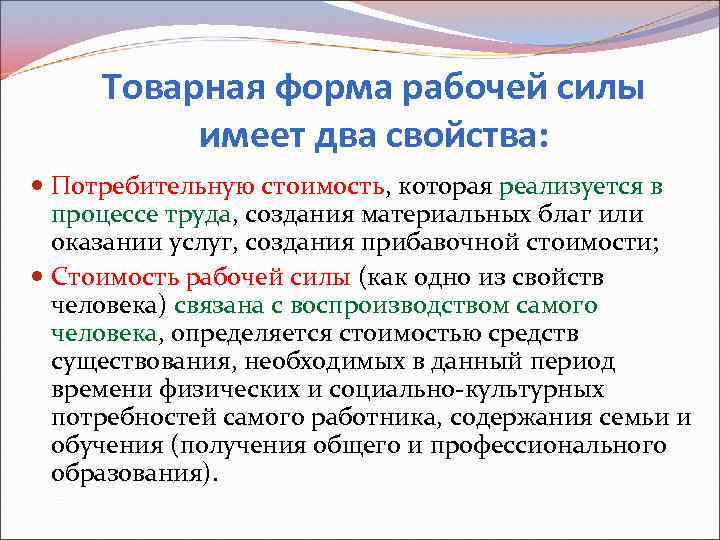 Товарная форма рабочей силы имеет два свойства:

• Потребительную стоимость, которая реализуется в процессе труда, создания материальных благ или оказании услуг, создания прибавочной стоимости;
• Стоимость рабочей силы (как одно из свойств человека) связана с воспроизводством самого человека, определяется стоимостью средств существования, необходимых в данный период времени физических и социально-культурных потребностей самого работника, содержания семьи и обучения (получения общего и профессионального образования).